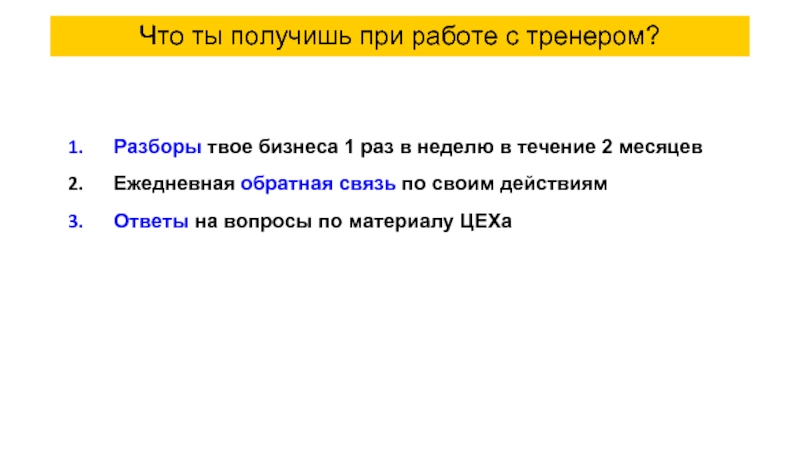 Что ты получишь при работе с тренером?

1. Разборы твое бизнеса 1 раз в неделю в течение 2 месяцев
2. Ежедневная обратная связь по своим действиям
3. Ответы на вопросы по материалу ЦЕХа